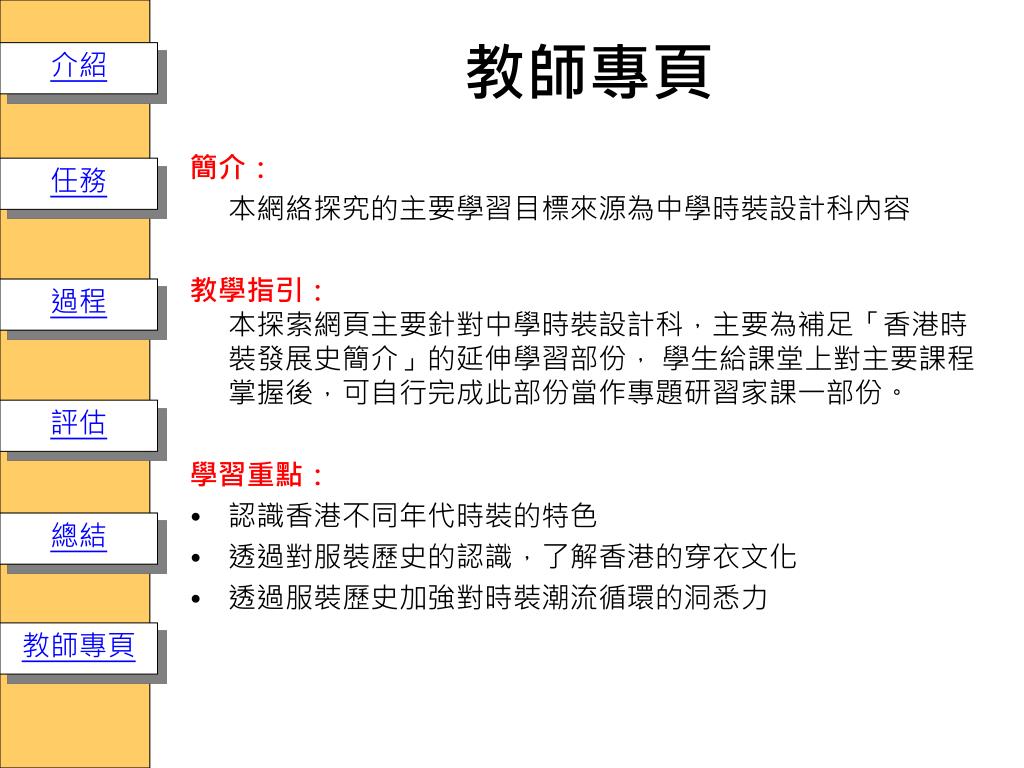 介紹

任務

過程

評估

總結

教師專頁

教師專頁

簡介：
本網絡探究的主要學習目標來源為中學時裝設計科內容

教學指引：
本探索網頁主要針對中學時裝設計科，主要為補足「香港時裝發展史簡介」的延伸學習部份， 學生給課堂上對主要課程掌握後，可自行完成此部份當作專題研習家課一部份。

學習重點：
• 認識香港不同年代時裝的特色
• 透過對服裝歷史的認識，了解香港的穿衣文化
• 透過服裝歷史加強對時裝潮流循環的洞悉力